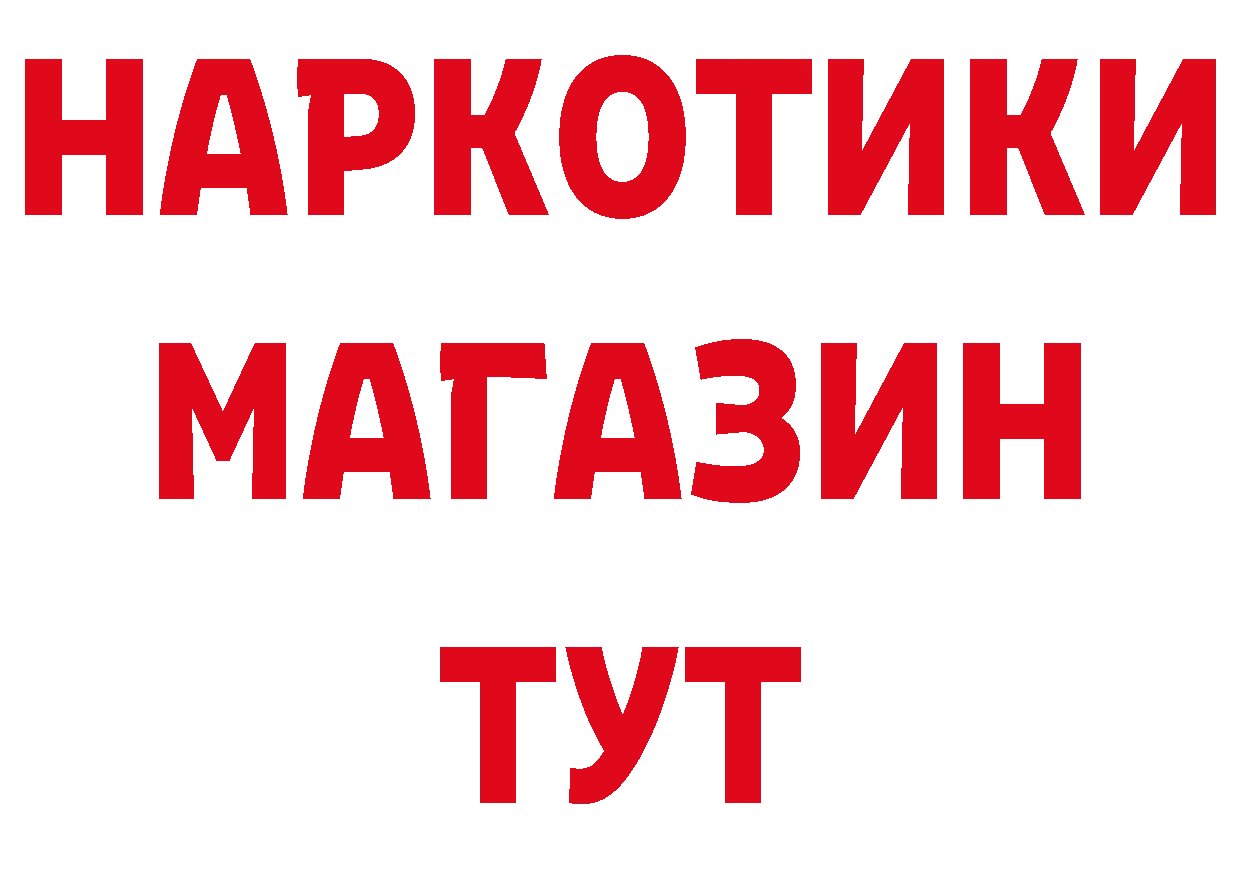 НАРКОТИКИ
МАГАЗИН
ТУТ